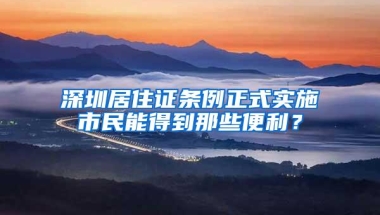 深圳居住证条例正式实施
市民能得到那些便利？